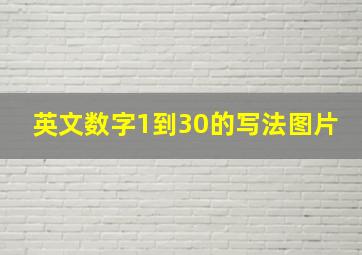 英文数字1到30的写法图片